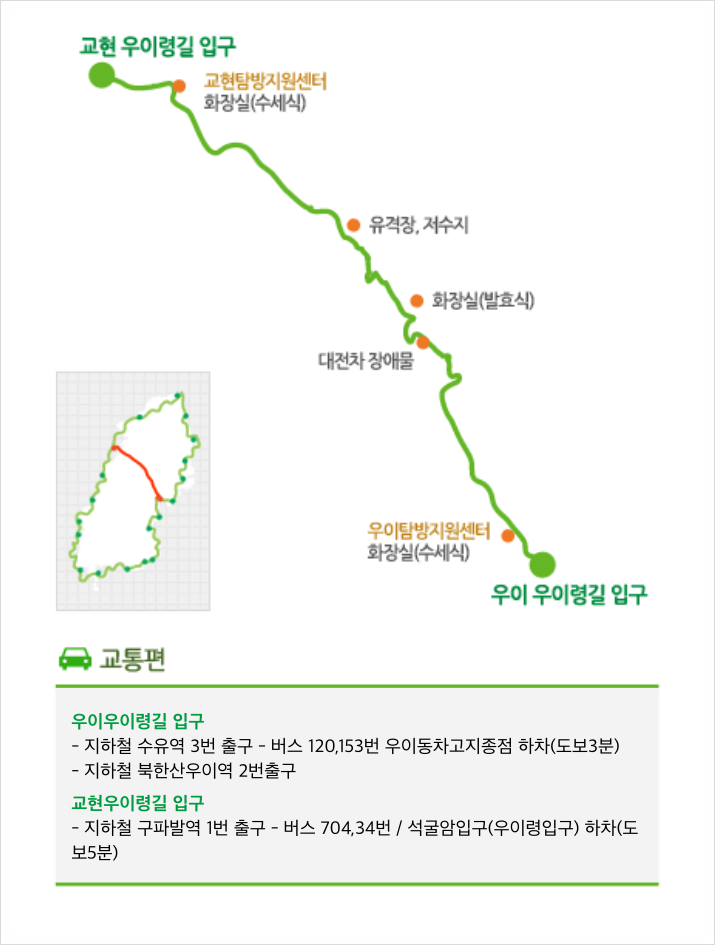 교현 우이령길 입구

교현탐방지원센터
화장실(수세식)

유격장, 저수지

화장실(발효식)

대전차 장애물

우이탐방지원센터
화장실(수세식)

우이 우이령길 입구

교통편

우이우이령길 입구
- 지하철 수유역 3번 출구 - 버스 120,153번 우이동차고지종점 하차(도보3분)
- 지하철 북한산우이역 2번출구

교현우이령길 입구
- 지하철 구파발역 1번 출구 - 버스 704,34번 / 석굴암입구(우이령입구) 하차(도보5분)